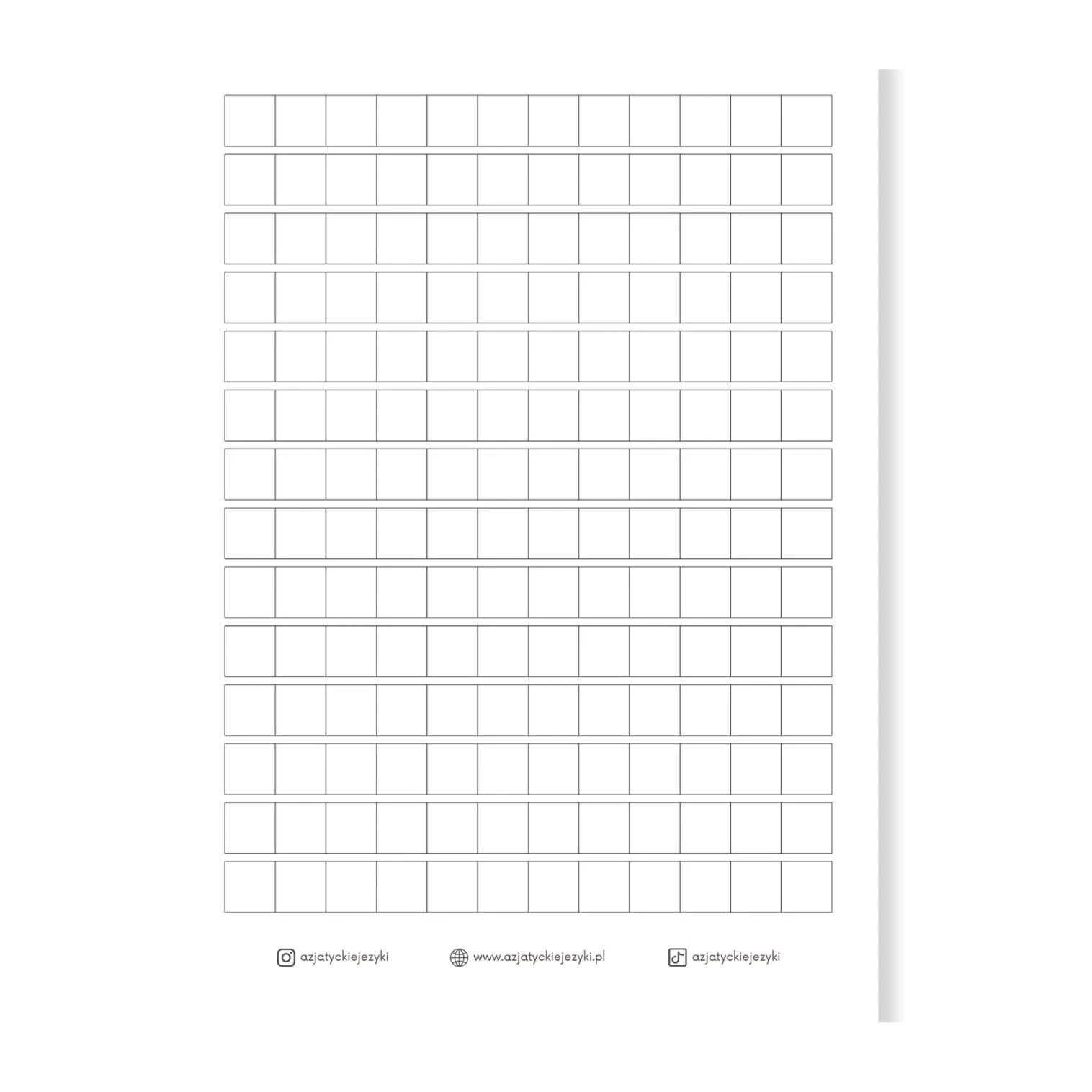 azjatyckiejezyki www.azjatyckiejezyki.pl azjatyckiejezyki